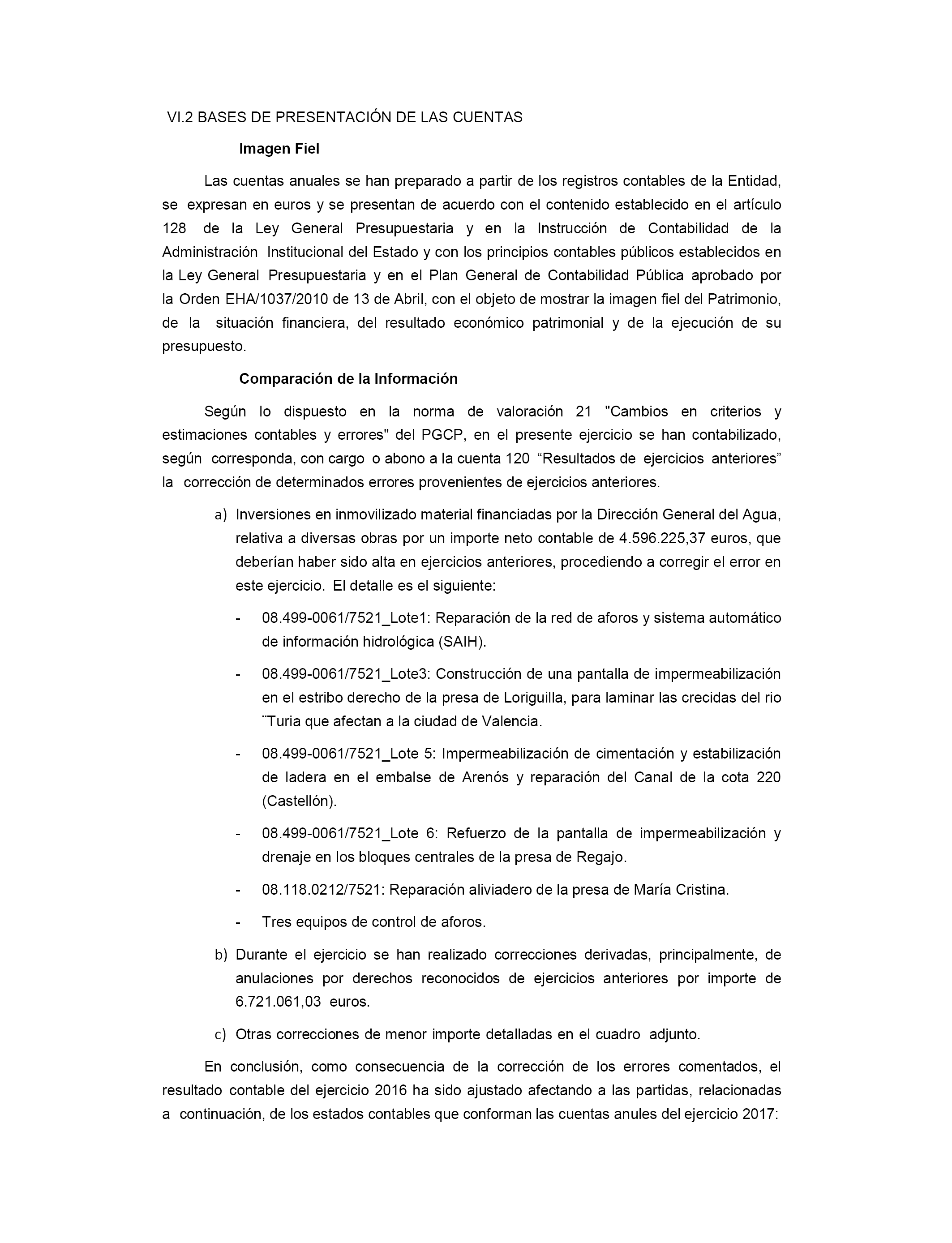 VI.2 BASES DE PRESENTACIÓN DE LAS CUENTAS

Imagen Fiel

Las cuentas anuales se han preparado a partir de los registros contables de la Entidad, se expresan en euros y se presentan de acuerdo con el contenido establecido en el artículo 128 de la Ley General Presupuestaria y en la Instrucción de Contabilidad de la Administración Institucional del Estado y con los principios contables públicos establecidos en la Ley General Presupuestaria y en el Plan General de Contabilidad Pública aprobado por la Orden EHA/1037/2010 de 13 de Abril, con el objeto de mostrar la imagen fiel del Patrimonio, de la situación financiera, del resultado económico patrimonial y de la ejecución de su presupuesto.

Comparación de la Información

Según lo dispuesto en la norma de valoración 21 "Cambios en criterios y estimaciones contables y errores" del PGCP, en el presente ejercicio se han contabilizado, según corresponda, con cargo o abono a la cuenta 120 “Resultados de ejercicios anteriores” la corrección de determinados errores provenientes de ejercicios anteriores.

a) Inversiones en inmovilizado material financiadas por la Dirección General del Agua, relativa a diversas obras por un importe neto contable de 4.596.225,37 euros, que deberían haber sido alta en ejercicios anteriores, procediendo a corregir el error en este ejercicio. El detalle es el siguiente:

- 08.499-0061/7521_Lote1: Reparación de la red de aforos y sistema automático de información hidrológica (SAIH).

- 08.499-0061/7521_Lote3: Construcción de una pantalla de impermeabilización en el estribo derecho de la presa de Loriguilla, para laminar las crecidas del rio ¨Turia que afectan a la ciudad de Valencia.

- 08.499-0061/7521_Lote 5: Impermeabilización de cimentación y estabilización de ladera en el embalse de Arenós y reparación del Canal de la cota 220 (Castellón).

- 08.499-0061/7521_Lote 6: Refuerzo de la pantalla de impermeabilización y drenaje en los bloques centrales de la presa de Regajo.

- 08.118.0212/7521: Reparación aliviadero de la presa de María Cristina.

- Tres equipos de control de aforos.

b) Durante el ejercicio se han realizado correcciones derivadas, principalmente, de anulaciones por derechos reconocidos de ejercicios anteriores por importe de 6.721.061,03 euros.

c) Otras correcciones de menor importe detalladas en el cuadro adjunto.

En conclusión, como consecuencia de la corrección de los errores comentados, el resultado contable del ejercicio 2016 ha sido ajustado afectando a las partidas, relacionadas a continuación, de los estados contables que conforman las cuentas anules del ejercicio 2017: